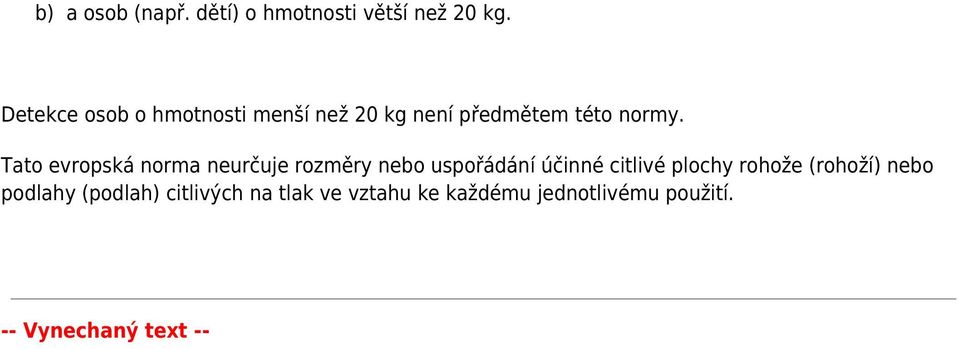 b) a osob (např. dětí) o hmotnosti větší než 20 kg.

Detekce osob o hmotnosti menší než 20 kg není předmětem této normy.

Tato evropská norma neurčuje rozměry nebo uspořádání účinné citlivé plochy rohože (rohoží) nebo podlahy (podlah) citlivých na tlak ve vztahu ke každému jednotlivému použití.

-- Vynechaný text --